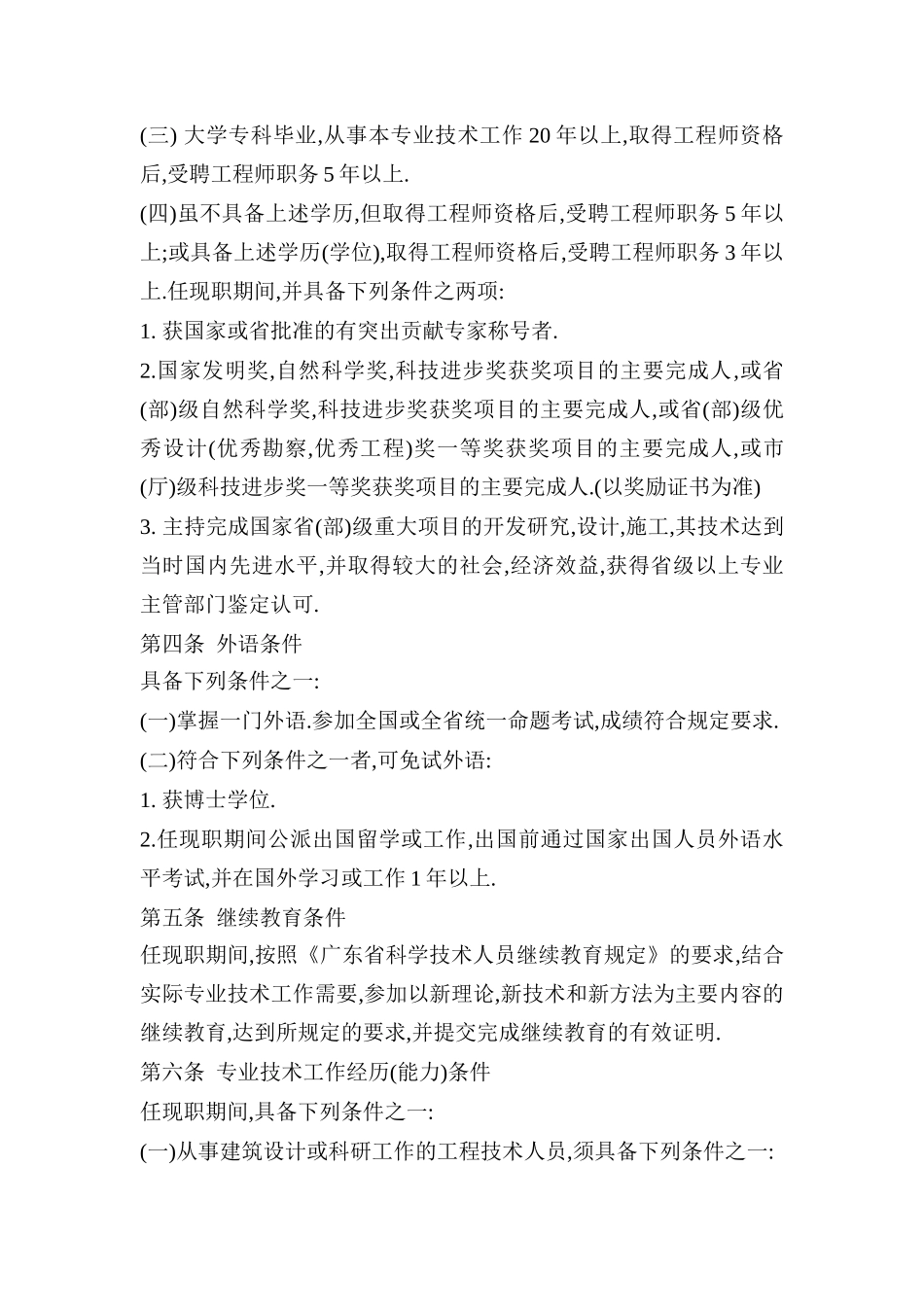 (三) 大学专科毕业,从事本专业技术工作 20 年以上,取得工程师资格后,受聘工程师职务 5 年以上.

(四)虽不具备上述学历,但取得工程师资格后,受聘工程师职务 5 年以上;或具备上述学历(学位),取得工程师资格后,受聘工程师职务 3 年以上.任现职期间,并具备下列条件之两项:

1. 获国家或省批准的有突出贡献专家称号者.

2.国家发明奖,自然科学奖,科技进步奖获奖项目的主要完成人,或省(部)级自然科学奖,科技进步奖获奖项目的主要完成人,或省(部)级优秀设计(优秀勘察,优秀工程)奖一等奖获奖项目的主要完成人,或市(厅)级科技进步奖一等奖获奖项目的主要完成人.(以奖励证书为准)

3. 主持完成国家省(部)级重大项目的开发研究,设计,施工,其技术达到当时国内先进水平,并取得较大的社会,经济效益,获得省级以上专业主管部门鉴定认可.

第四条 外语条件

具备下列条件之一:

(一)掌握一门外语.参加全国或全省统一命题考试,成绩符合规定要求.

(二)符合下列条件之一者,可免试外语:

1. 获博士学位.

2.任现职期间公派出国留学或工作,出国前通过国家出国人员外语水平考试,并在国外学习或工作 1 年以上.

第五条 继续教育条件

任现职期间,按照《广东省科学技术人员继续教育规定》的要求,结合实际专业技术工作需要,参加以新理论,新技术和新方法为主要内容的继续教育,达到所规定的要求,并提交完成继续教育的有效证明.

第六条 专业技术工作经历(能力)条件

任现职期间,具备下列条件之一:

(一)从事建筑设计或科研工作的工程技术人员,须具备下列条件之一: